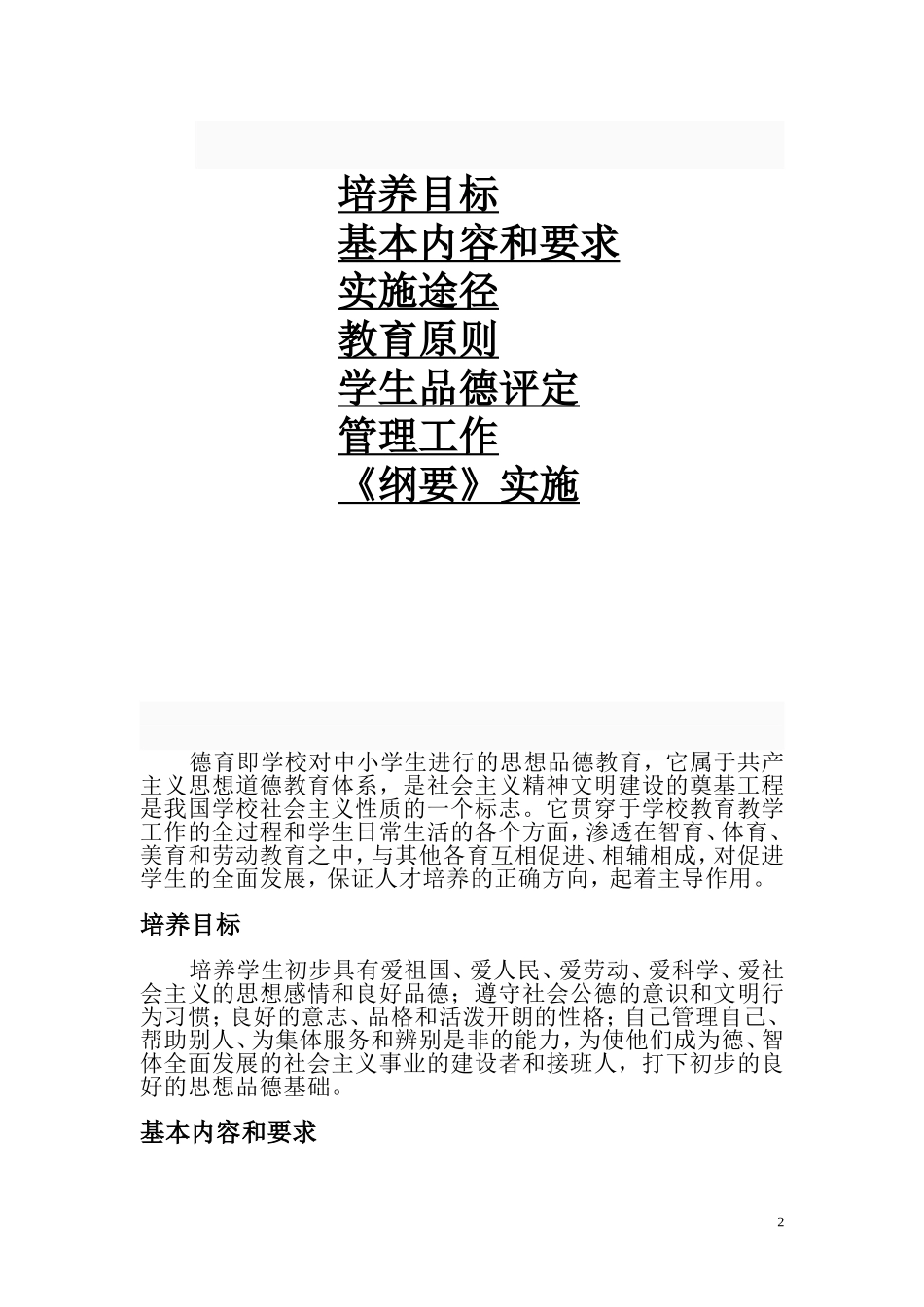 培养目标
基本内容和要求
实施途径
教育原则
学生品德评定
管理工作
《纲要》实施

德育即学校对中小学生进行的思想品德教育，它属于共产主义思想道德教育体系，是社会主义精神文明建设的奠基工程是我国学校社会主义性质的一个标志。它贯穿于学校教育教学工作的全过程和学生日常生活的各个方面，渗透在智育、体育、美育和劳动教育之中，与其他各育互相促进、相辅相成，对促进学生的全面发展，保证人才培养的正确方向，起着主导作用。

培养目标

培养学生初步具有爱祖国、爱人民、爱劳动、爱科学、爱社会主义的思想感情和良好品德；遵守社会公德的意识和文明行为习惯；良好的意志、品格和活泼开朗的性格；自己管理自己、帮助别人、为集体服务和辨别是非的能力，为使他们成为德、智体全面发展的社会主义事业的建设者和接班人，打下初步的良好的思想品德基础。

基本内容和要求

2